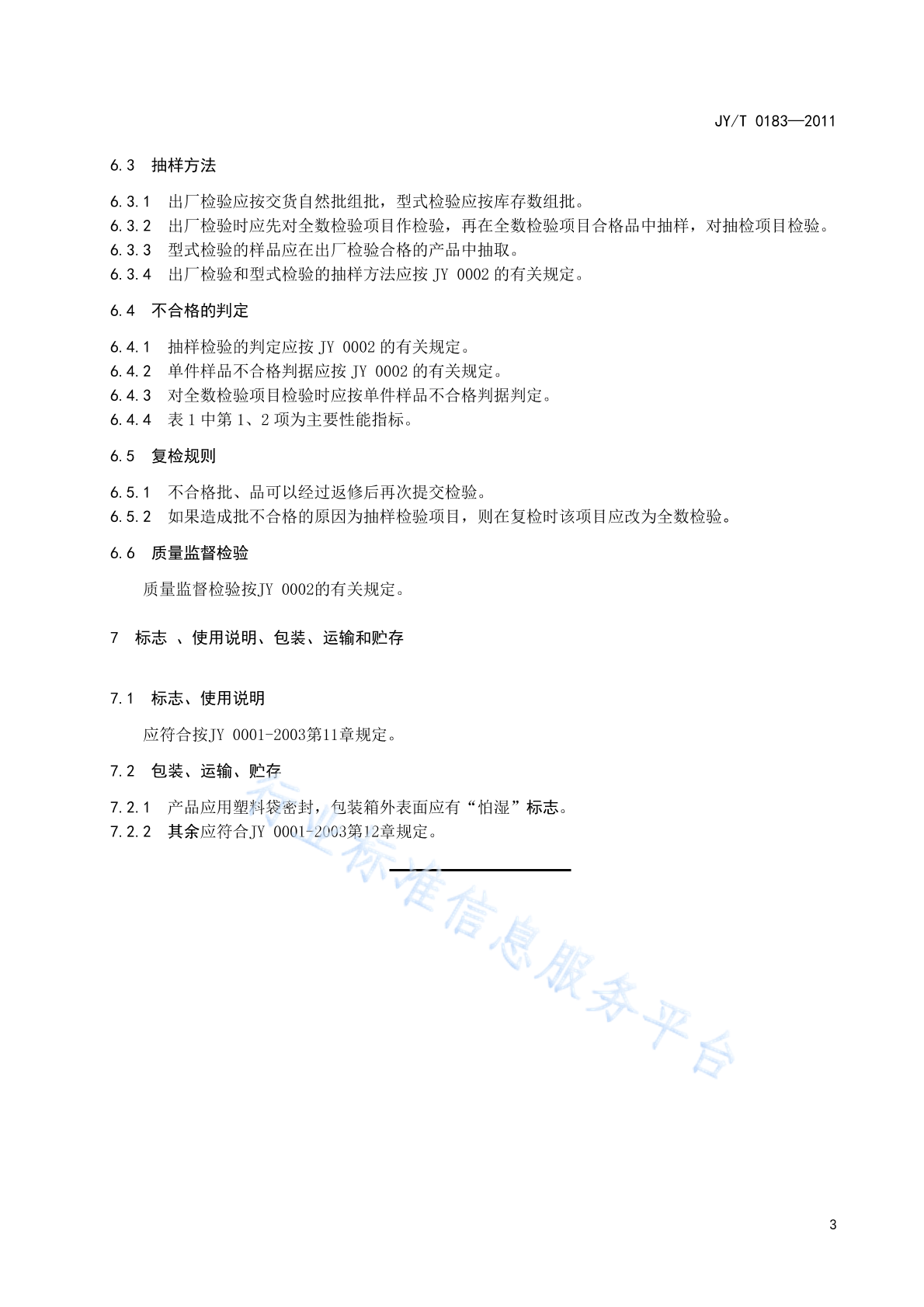 JY/T 0183—2011

6.3　抽样方法

6.3.1　出厂检验应按交货自然批组批，型式检验应按库存数组批。
6.3.2　出厂检验时应先对全数检验项目作检验，再在全数检验项目合格品中抽样，对抽检项目检验。
6.3.3　型式检验的样品应在出厂检验合格的产品中抽取。
6.3.4　出厂检验和型式检验的抽样方法应按 JY 0002 的有关规定。

6.4　不合格的判定

6.4.1　抽样检验的判定应按 JY 0002 的有关规定。
6.4.2　单件样品不合格判据应按 JY 0002 的有关规定。
6.4.3　对全数检验项目检验时应按单件样品不合格判据判定。
6.4.4　表 1 中第 1、2 项为主要性能指标。

6.5　复检规则

6.5.1　不合格批、品可以经过返修后再次提交检验。
6.5.2　如果造成批不合格的原因为抽样检验项目，则在复检时该项目应改为全数检验。

6.6　质量监督检验

质量监督检验按JY 0002的有关规定。

7　标志 、使用说明、包装、运输和贮存

7.1　标志、使用说明

应符合按JY 0001-2003第11章规定。

7.2　包装、运输、贮存

7.2.1　产品应用塑料袋密封，包装箱外表面应有“怕湿”标志。
7.2.2　其余应符合JY 0001-2003第12章规定。

行业标准信息服务平台

3